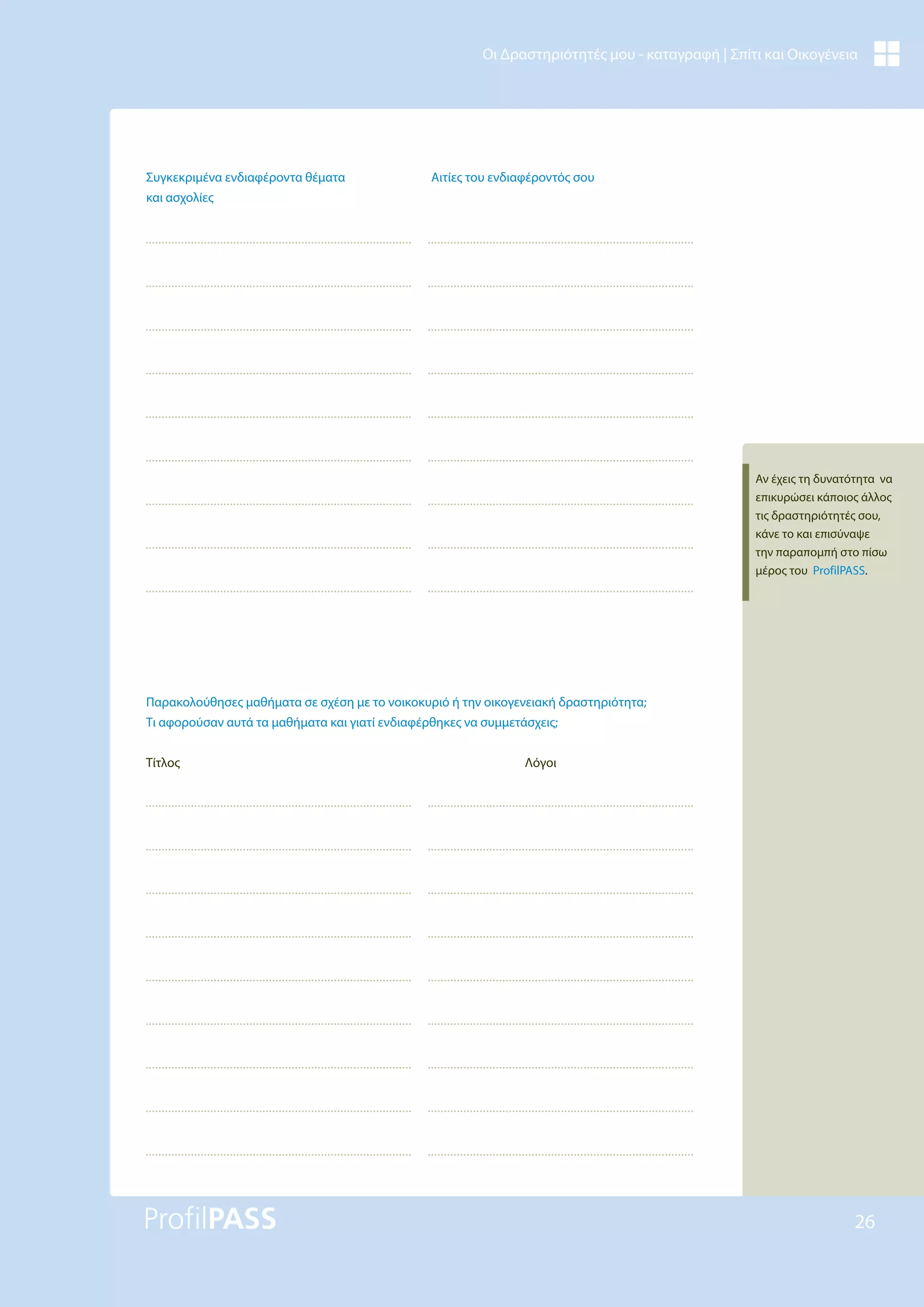 Οι Δραστηριότητές μου - καταγραφή | Σπίτι και Οικογένεια

Συγκεκριμένα ενδιαφέροντα θέματα και ασχολίες

Αιτίες του ενδιαφέροντός σου

Αν έχεις τη δυνατότητα να επικυρώσει κάποιος άλλος τις δραστηριότητές σου, κάνε το και επισύναψε την παραπομπή στο πίσω μέρος του ProfilPASS.

Παρακολούθησες μαθήματα σε σχέση με το νοικοκυριό ή την οικογενειακή δραστηριότητα; Τι αφορούσαν αυτά τα μαθήματα και γιατί ενδιαφέρθηκες να συμμετάσχεις;

Τίτλος

Λόγοι

ProfilPASS

26